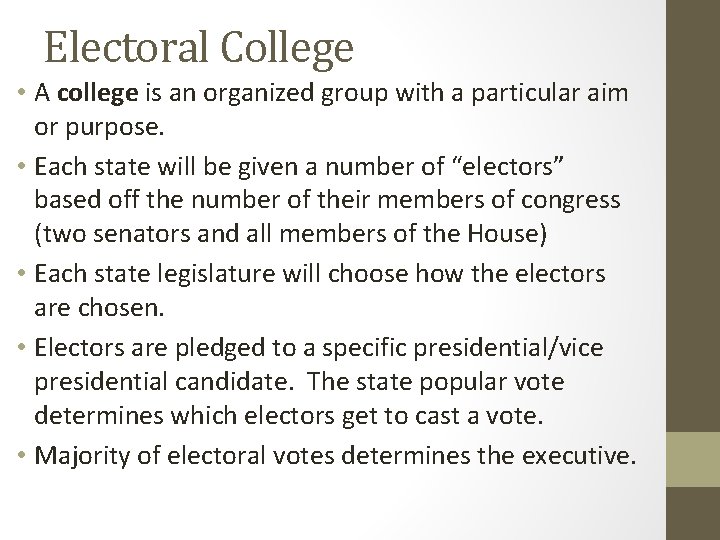 Electoral College

• A college is an organized group with a particular aim or purpose.
• Each state will be given a number of "electors" based off the number of their members of congress (two senators and all members of the House)
• Each state legislature will choose how the electors are chosen.
• Electors are pledged to a specific presidential/vice presidential candidate. The state popular vote determines which electors get to cast a vote.
• Majority of electoral votes determines the executive.